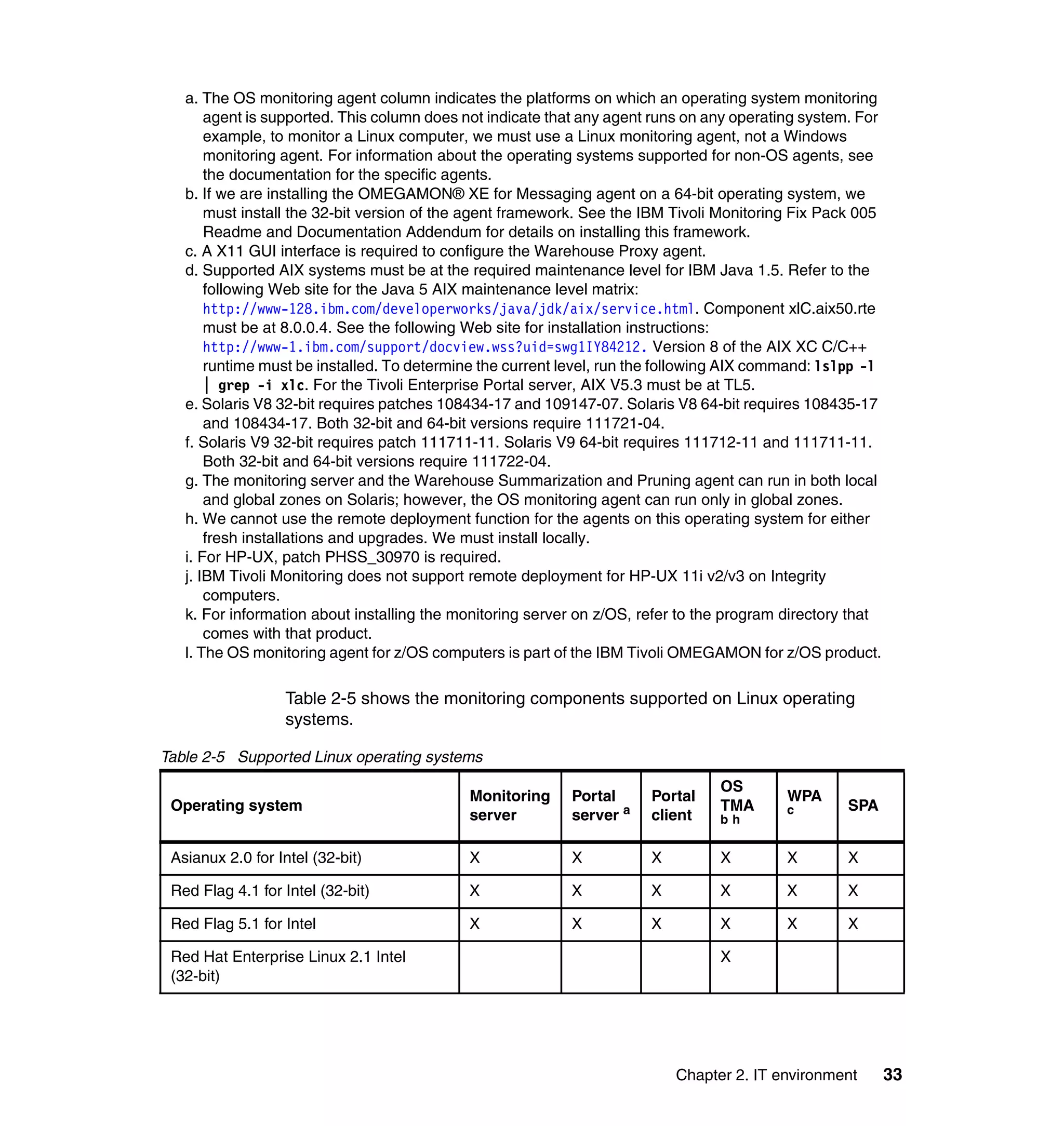 a. The OS monitoring agent column indicates the platforms on which an operating system monitoring agent is supported. This column does not indicate that any agent runs on any operating system. For example, to monitor a Linux computer, we must use a Linux monitoring agent, not a Windows monitoring agent. For information about the operating systems supported for non-OS agents, see the documentation for the specific agents.
b. If we are installing the OMEGAMON® XE for Messaging agent on a 64-bit operating system, we must install the 32-bit version of the agent framework. See the IBM Tivoli Monitoring Fix Pack 005 Readme and Documentation Addendum for details on installing this framework.
c. A X11 GUI interface is required to configure the Warehouse Proxy agent.
d. Supported AIX systems must be at the required maintenance level for IBM Java 1.5. Refer to the following Web site for the Java 5 AIX maintenance level matrix: http://www-128.ibm.com/developerworks/java/jdk/aix/service.html. Component xlC.aix50.rte must be at 8.0.0.4. See the following Web site for installation instructions: http://www-1.ibm.com/support/docview.wss?uid=swg1IY84212. Version 8 of the AIX XC C/C++ runtime must be installed. To determine the current level, run the following AIX command: lslpp -l | grep -i xlc. For the Tivoli Enterprise Portal server, AIX V5.3 must be at TL5.
e. Solaris V8 32-bit requires patches 108434-17 and 109147-07. Solaris V8 64-bit requires 108435-17 and 108434-17. Both 32-bit and 64-bit versions require 111721-04.
f. Solaris V9 32-bit requires patch 111711-11. Solaris V9 64-bit requires 111712-11 and 111711-11. Both 32-bit and 64-bit versions require 111722-04.
g. The monitoring server and the Warehouse Summarization and Pruning agent can run in both local and global zones on Solaris; however, the OS monitoring agent can run only in global zones.
h. We cannot use the remote deployment function for the agents on this operating system for either fresh installations and upgrades. We must install locally.
i. For HP-UX, patch PHSS_30970 is required.
j. IBM Tivoli Monitoring does not support remote deployment for HP-UX 11i v2/v3 on Integrity computers.
k. For information about installing the monitoring server on z/OS, refer to the program directory that comes with that product.
l. The OS monitoring agent for z/OS computers is part of the IBM Tivoli OMEGAMON for z/OS product.

Table 2-5 shows the monitoring components supported on Linux operating systems.

Table 2-5 Supported Linux operating systems

| Operating system | Monitoring server | Portal server $^a$ | Portal client | OS TMA $^{b\ h}$ | WPA $^c$ | SPA |
|---|---|---|---|---|---|---|
| Asianux 2.0 for Intel (32-bit) | X | X | X | X | X | X |
| Red Flag 4.1 for Intel (32-bit) | X | X | X | X | X | X |
| Red Flag 5.1 for Intel | X | X | X | X | X | X |
| Red Hat Enterprise Linux 2.1 Intel (32-bit) | | | | X | | |

Chapter 2. IT environment 33